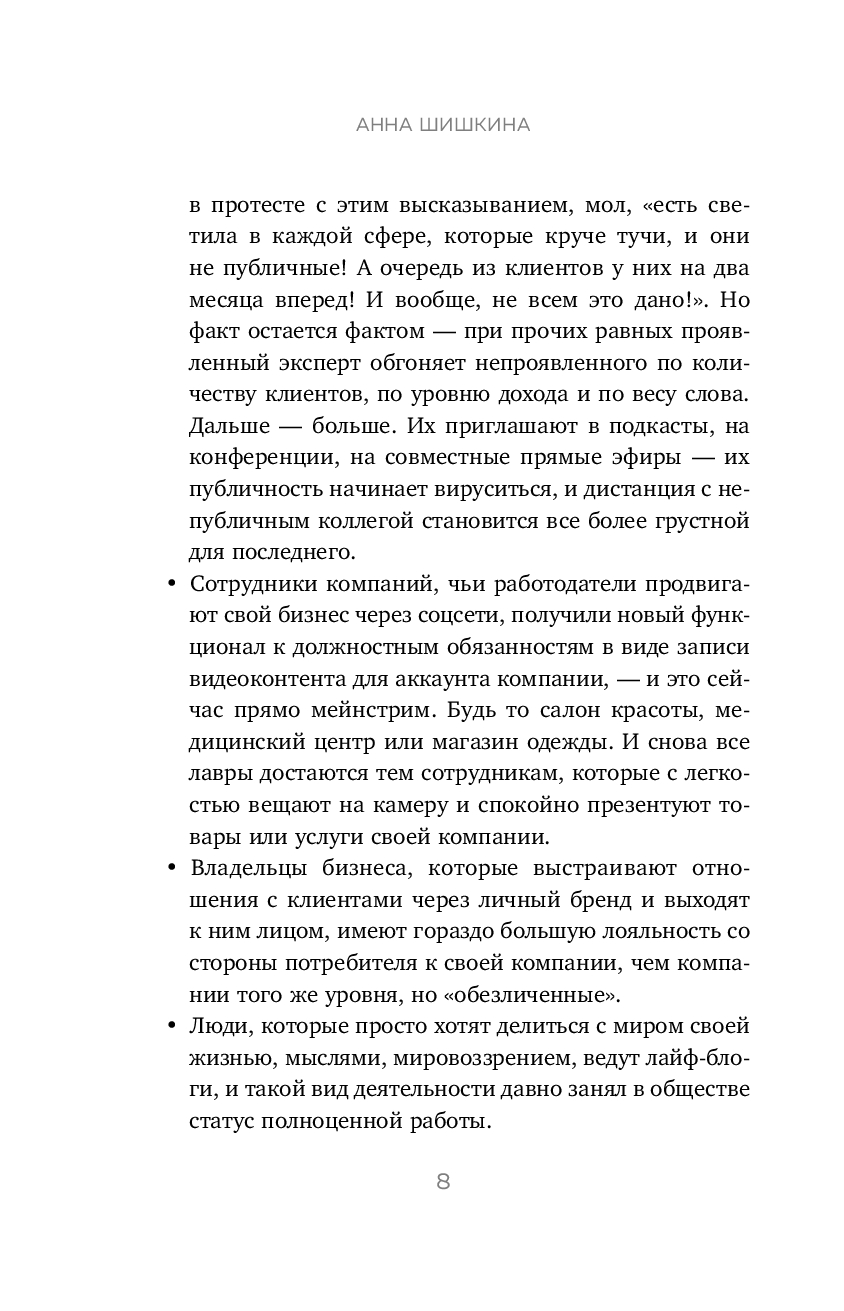 АННА ШИШКИНА

в протесте с этим высказыванием, мол, «есть светила в каждой сфере, которые круче тучи, и они не публичные! А очередь из клиентов у них на два месяца вперед! И вообще, не всем это дано!». Но факт остается фактом — при прочих равных проявленный эксперт обгоняет непроявленного по количеству клиентов, по уровню дохода и по весу слова. Дальше — больше. Их приглашают в подкасты, на конференции, на совместные прямые эфиры — их публичность начинает вируситься, и дистанция с непубличным коллегой становится все более грустной для последнего.

• Сотрудники компаний, чьи работодатели продвигают свой бизнес через соцсети, получили новый функционал к должностным обязанностям в виде записи видеоконтента для аккаунта компании, — и это сейчас прямо мейнстрим. Будь то салон красоты, медицинский центр или магазин одежды. И снова все лавры достаются тем сотрудникам, которые с легкостью вещают на камеру и спокойно презентуют товары или услуги своей компании.

• Владельцы бизнеса, которые выстраивают отношения с клиентами через личный бренд и выходят к ним лицом, имеют гораздо большую лояльность со стороны потребителя к своей компании, чем компании того же уровня, но «обезличенные».

• Люди, которые просто хотят делиться с миром своей жизнью, мыслями, мировоззрением, ведут лайф-блоги, и такой вид деятельности давно занял в обществе статус полноценной работы.

8